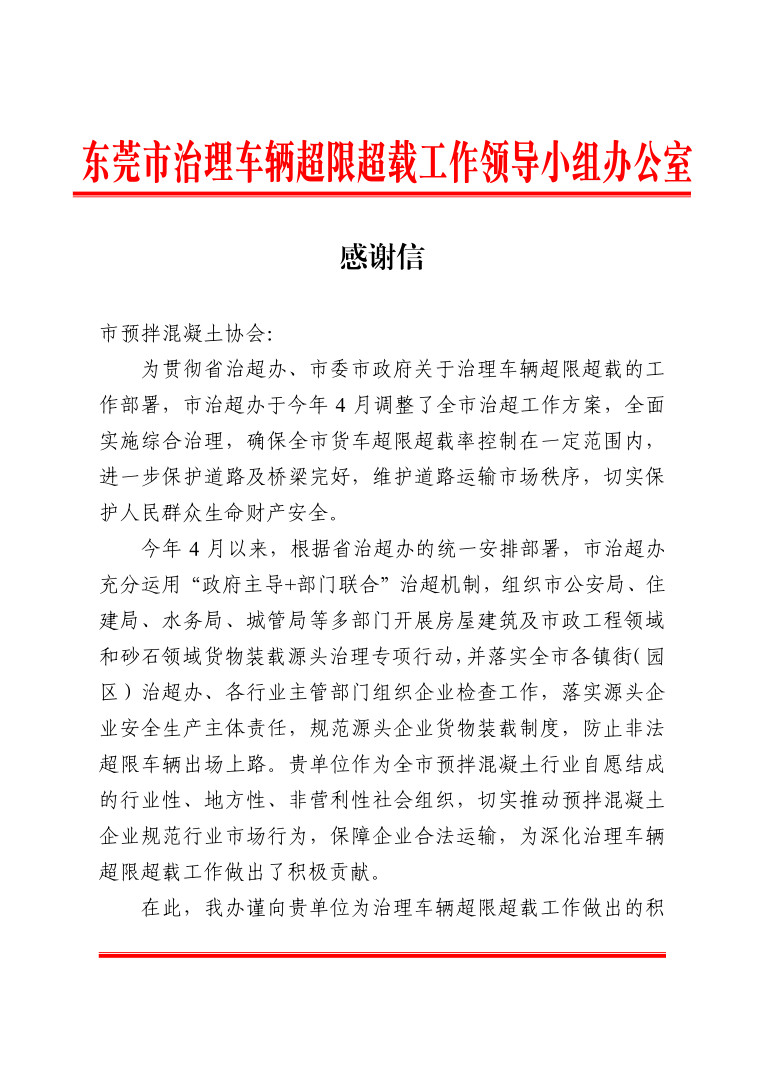 东莞市治理车辆超限超载工作领导小组办公室

感谢信

市预拌混凝土协会:

为贯彻省治超办、市委市政府关于治理车辆超限超载的工作部署，市治超办于今年 4 月调整了全市治超工作方案，全面实施综合治理，确保全市货车超限超载率控制在一定范围内，进一步保护道路及桥梁完好，维护道路运输市场秩序，切实保护人民群众生命财产安全。

今年 4 月以来，根据省治超办的统一安排部署，市治超办充分运用“政府主导+部门联合”治超机制，组织市公安局、住建局、水务局、城管局等多部门开展房屋建筑及市政工程领域和砂石领域货物装载源头治理专项行动，并落实全市各镇街(园区)治超办、各行业主管部门组织企业检查工作，落实源头企业安全生产主体责任，规范源头企业货物装载制度，防止非法超限车辆出场上路。贵单位作为全市预拌混凝土行业自愿结成的行业性、地方性、非营利性社会组织，切实推动预拌混凝土企业规范行业市场行为，保障企业合法运输，为深化治理车辆超限超载工作做出了积极贡献。

在此，我办谨向贵单位为治理车辆超限超载工作做出的积